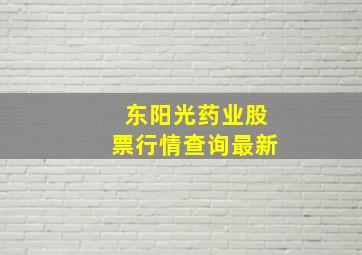 东阳光药业股票行情查询最新